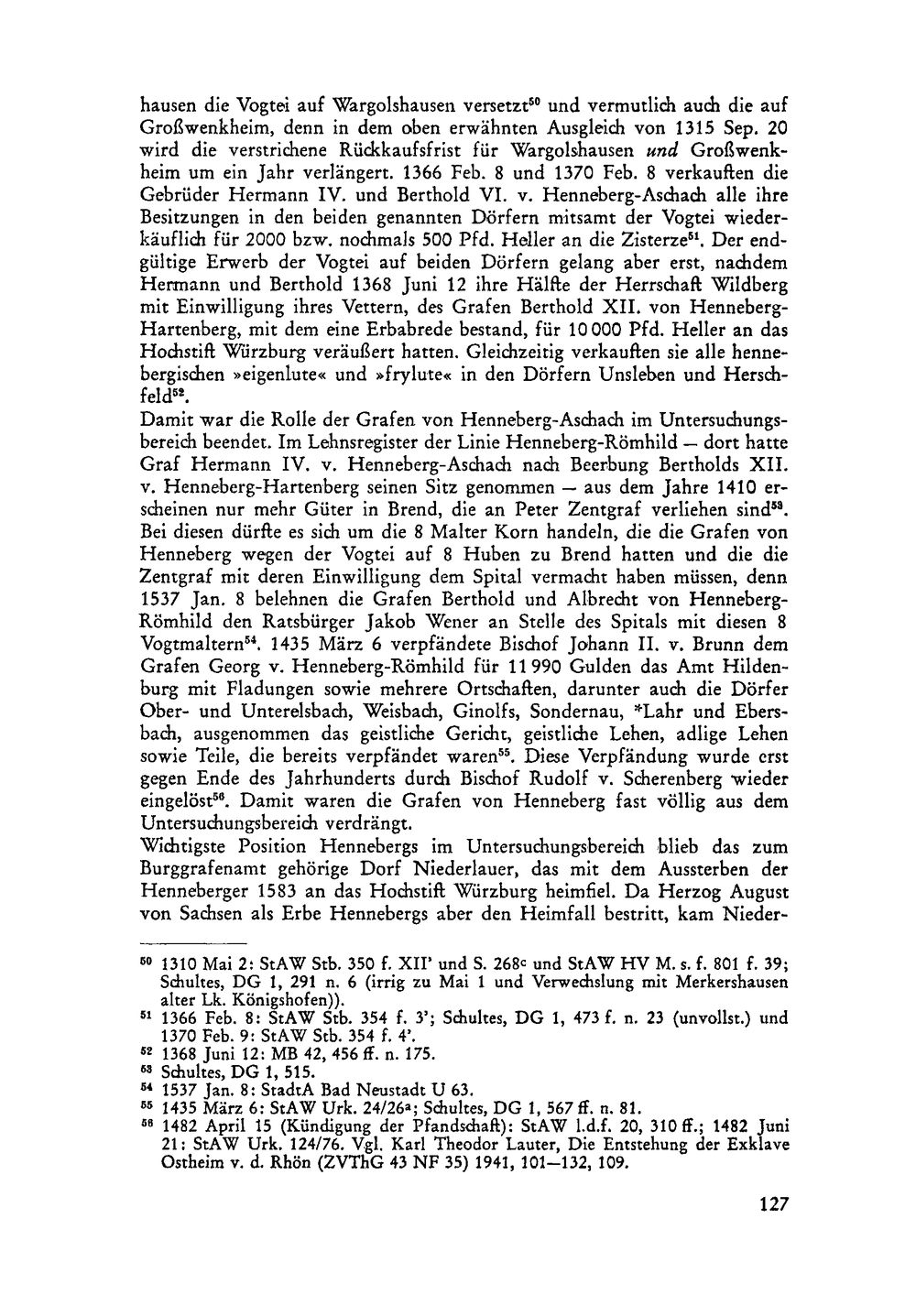 hausen die Vogtei auf Wargolshausen versetzt$^{50}$ und vermutlich auch die auf Großwenkheim, denn in dem oben erwähnten Ausgleich von 1315 Sep. 20 wird die verstrichene Rückkaufsfrist für Wargolshausen und Großwenkheim um ein Jahr verlängert. 1366 Feb. 8 und 1370 Feb. 8 verkauften die Gebrüder Hermann IV. und Berthold VI. v. Henneberg-Aschach alle ihre Besitzungen in den beiden genannten Dörfern mitsamt der Vogtei wiederkäuflich für 2000 bzw. nochmals 500 Pfd. Heller an die Zisterze$^{51}$. Der endgültige Erwerb der Vogtei auf beiden Dörfern gelang aber erst, nachdem Hermann und Berthold 1368 Juni 12 ihre Hälfte der Herrschaft Wildberg mit Einwilligung ihres Vettern, des Grafen Berthold XII. von Henneberg-Hartenberg, mit dem eine Erbabrede bestand, für 10 000 Pfd. Heller an das Hochstift Würzburg veräußert hatten. Gleichzeitig verkauften sie alle hennebergischen »eigenlute« und »frylute« in den Dörfern Unsleben und Herschfeld$^{52}$.

Damit war die Rolle der Grafen von Henneberg-Aschach im Untersuchungsbereich beendet. Im Lehnsregister der Linie Henneberg-Römhild — dort hatte Graf Hermann IV. v. Henneberg-Aschach nach Beerbung Bertholds XII. v. Henneberg-Hartenberg seinen Sitz genommen — aus dem Jahre 1410 erscheinen nur mehr Güter in Brend, die an Peter Zentgraf verliehen sind$^{53}$. Bei diesen dürfte es sich um die 8 Malter Korn handeln, die die Grafen von Henneberg wegen der Vogtei auf 8 Huben zu Brend hatten und die die Zentgraf mit deren Einwilligung dem Spital vermacht haben müssen, denn 1537 Jan. 8 belehnen die Grafen Berthold und Albrecht von Henneberg-Römhild den Ratsbürger Jakob Wener an Stelle des Spitals mit diesen 8 Vogtmaltern$^{54}$. 1435 März 6 verpfändete Bischof Johann II. v. Brunn dem Grafen Georg v. Henneberg-Römhild für 11 990 Gulden das Amt Hildenburg mit Fladungen sowie mehrere Ortschaften, darunter auch die Dörfer Ober- und Unterelsbach, Weisbach, Ginolfs, Sondernau, *Lahr und Ebersbach, ausgenommen das geistliche Gericht, geistliche Lehen, adlige Lehen sowie Teile, die bereits verpfändet waren$^{55}$. Diese Verpfändung wurde erst gegen Ende des Jahrhunderts durch Bischof Rudolf v. Scherenberg wieder eingelöst$^{56}$. Damit waren die Grafen von Henneberg fast völlig aus dem Untersuchungsbereich verdrängt.

Wichtigste Position Hennebergs im Untersuchungsbereich blieb das zum Burggrafenamt gehörige Dorf Niederlauer, das mit dem Aussterben der Henneberger 1583 an das Hochstift Würzburg heimfiel. Da Herzog August von Sachsen als Erbe Hennebergs aber den Heimfall bestritt, kam Nieder-

$^{50}$ 1310 Mai 2: StAW Stb. 350 f. XII' und S. 268$^{c}$ und StAW HV M. s. f. 801 f. 39; Schultes, DG 1, 291 n. 6 (irrig zu Mai 1 und Verwechslung mit Merkershausen alter Lk. Königshofen)).
$^{51}$ 1366 Feb. 8: StAW Stb. 354 f. 3'; Schultes, DG 1, 473 f. n. 23 (unvollst.) und 1370 Feb. 9: StAW Stb. 354 f. 4'.
$^{52}$ 1368 Juni 12: MB 42, 456 ff. n. 175.
$^{53}$ Schultes, DG 1, 515.
$^{54}$ 1537 Jan. 8: StadtA Bad Neustadt U 63.
$^{55}$ 1435 März 6: StAW Urk. 24/26$^{a}$; Schultes, DG 1, 567 ff. n. 81.
$^{56}$ 1482 April 15 (Kündigung der Pfandschaft): StAW l.d.f. 20, 310 ff.; 1482 Juni 21: StAW Urk. 124/76. Vgl. Karl Theodor Lauter, Die Entstehung der Exklave Ostheim v. d. Rhön (ZVThG 43 NF 35) 1941, 101—132, 109.

127